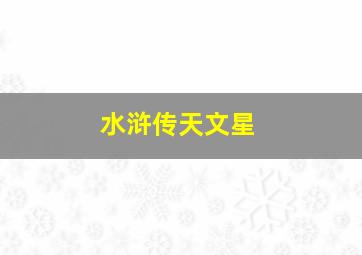 水浒传天文星